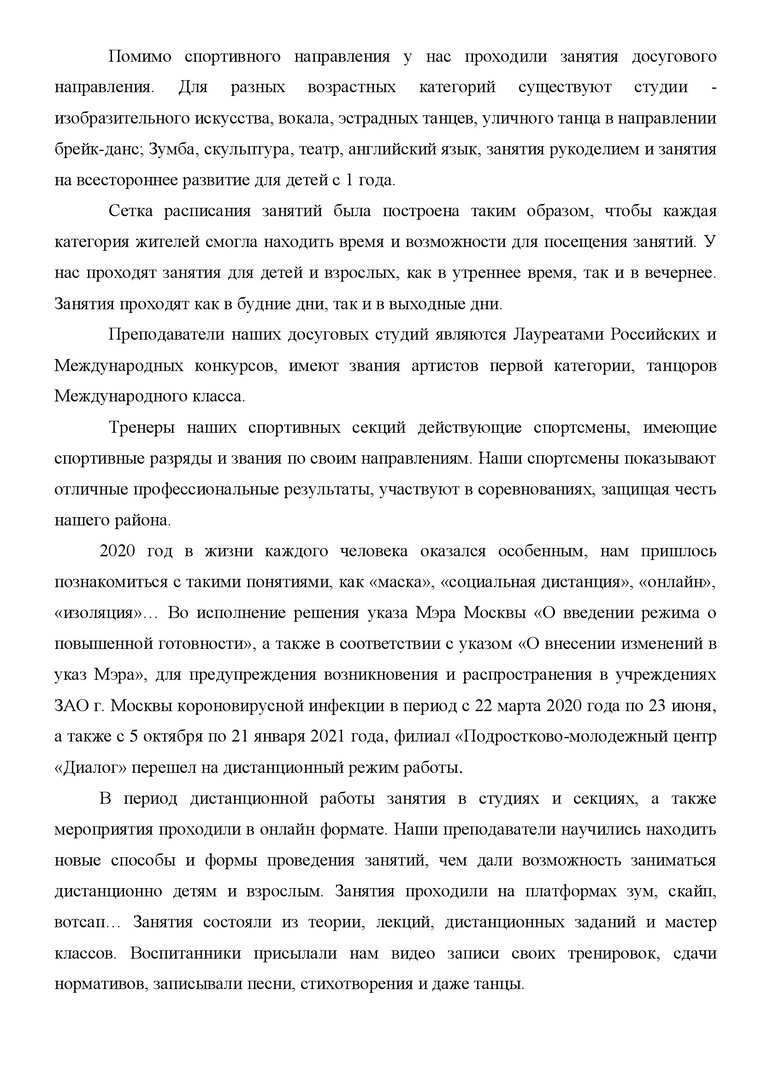 Помимо спортивного направления у нас проходили занятия досугового направления. Для разных возрастных категорий существуют студии - изобразительного искусства, вокала, эстрадных танцев, уличного танца в направлении брейк-данс; Зумба, скульптура, театр, английский язык, занятия рукоделием и занятия на всестороннее развитие для детей с 1 года.

Сетка расписания занятий была построена таким образом, чтобы каждая категория жителей смогла находить время и возможности для посещения занятий. У нас проходят занятия для детей и взрослых, как в утреннее время, так и в вечернее. Занятия проходят как в будние дни, так и в выходные дни.

Преподаватели наших досуговых студий являются Лауреатами Российских и Международных конкурсов, имеют звания артистов первой категории, танцоров Международного класса.

Тренеры наших спортивных секций действующие спортсмены, имеющие спортивные разряды и звания по своим направлениям. Наши спортсмены показывают отличные профессиональные результаты, участвуют в соревнованиях, защищая честь нашего района.

2020 год в жизни каждого человека оказался особенным, нам пришлось познакомиться с такими понятиями, как «маска», «социальная дистанция», «онлайн», «изоляция»… Во исполнение решения указа Мэра Москвы «О введении режима о повышенной готовности», а также в соответствии с указом «О внесении изменений в указ Мэра», для предупреждения возникновения и распространения в учреждениях ЗАО г. Москвы короновирусной инфекции в период с 22 марта 2020 года по 23 июня, а также с 5 октября по 21 января 2021 года, филиал «Подростково-молодежный центр «Диалог» перешел на дистанционный режим работы.

В период дистанционной работы занятия в студиях и секциях, а также мероприятия проходили в онлайн формате. Наши преподаватели научились находить новые способы и формы проведения занятий, чем дали возможность заниматься дистанционно детям и взрослым. Занятия проходили на платформах зум, скайп, вотсап… Занятия состояли из теории, лекций, дистанционных заданий и мастер классов. Воспитанники присылали нам видео записи своих тренировок, сдачи нормативов, записывали песни, стихотворения и даже танцы.